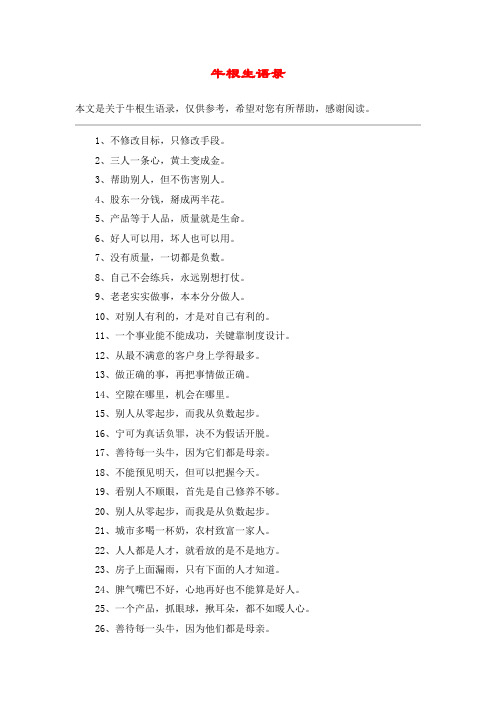 牛根生语录

本文是关于牛根生语录，仅供参考，希望对您有所帮助，感谢阅读。

1、不修改目标，只修改手段。

2、三人一条心，黄土变成金。

3、帮助别人，但不伤害别人。

4、股东一分钱，掰成两半花。

5、产品等于人品，质量就是生命。

6、好人可以用，坏人也可以用。

7、没有质量，一切都是负数。

8、自己不会练兵，永远别想打仗。

9、老老实实做事，本本分分做人。

10、对别人有利的，才是对自己有利的。

11、一个事业能不能成功，关键靠制度设计。

12、从最不满意的客户身上学得最多。

13、做正确的事，再把事情做正确。

14、空隙在哪里，机会在哪里。

15、别人从零起步，而我从负数起步。

16、宁可为真话负罪，决不为假话开脱。

17、善待每一头牛，因为它们都是母亲。

18、不能预见明天，但可以把握今天。

19、看别人不顺眼，首先是自己修养不够。

20、别人从零起步，而我是从负数起步。

21、城市多喝一杯奶，农村致富一家人。

22、人人都是人才，就看放的是不是地方。

23、房子上面漏雨，只有下面的人才知道。

24、脾气嘴巴不好，心地再好也不能算是好人。

25、一个产品，抓眼球，揪耳朵，都不如暖人心。

26、善待每一头牛，因为他们都是母亲。